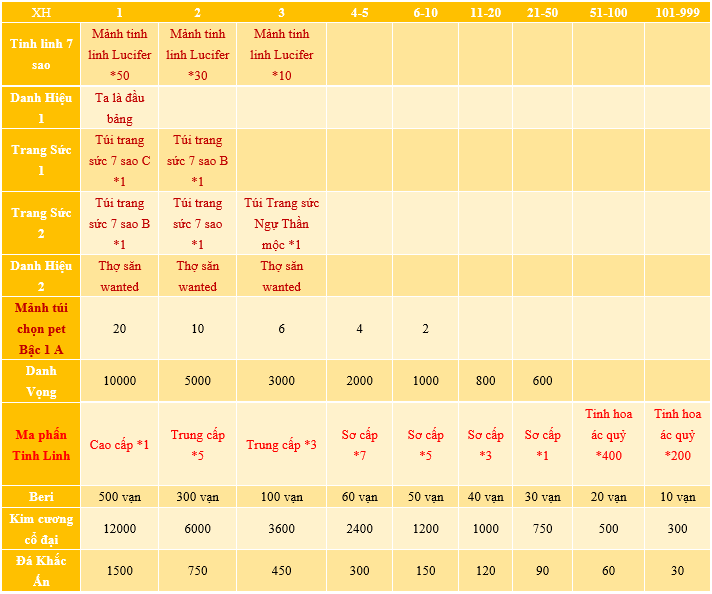 | XH | 1 | 2 | 3 | 4-5 | 6-10 | 11-20 | 21-50 | 51-100 | 101-999 |
|---|---|---|---|---|---|---|---|---|---|
| Tinh linh 7 sao | Mảnh tinh linh Lucifer *50 | Mảnh tinh linh Lucifer *30 | Mảnh tinh linh Lucifer *10 | | | | | | |
| Danh Hiệu 1 | Ta là đầu bảng | | | | | | | | |
| Trang Sức 1 | Túi trang sức 7 sao C *1 | Túi trang sức 7 sao B *1 | | | | | | | |
| Trang Sức 2 | Túi trang sức 7 sao B *1 | Túi trang sức 7 sao *1 | Túi Trang sức Ngự Thần mộc *1 | | | | | | |
| Danh Hiệu 2 | Thợ săn wanted | Thợ săn wanted | Thợ săn wanted | | | | | | |
| Mảnh túi chọn pet Bậc 1 A | 20 | 10 | 6 | 4 | 2 | | | | |
| Danh Vọng | 10000 | 5000 | 3000 | 2000 | 1000 | 800 | 600 | | |
| Ma phấn Tinh Linh | Cao cấp *1 | Trung cấp *5 | Trung cấp *3 | Sơ cấp *7 | Sơ cấp *5 | Sơ cấp *3 | Sơ cấp *1 | Tinh hoa ác quỷ *400 | Tinh hoa ác quỷ *200 |
| Beri | 500 vạn | 300 vạn | 100 vạn | 60 vạn | 50 vạn | 40 vạn | 30 vạn | 20 vạn | 10 vạn |
| Kim cương cổ đại | 12000 | 6000 | 3600 | 2400 | 1200 | 1000 | 750 | 500 | 300 |
| Đá Khắc Ấn | 1500 | 750 | 450 | 300 | 150 | 120 | 90 | 60 | 30 |